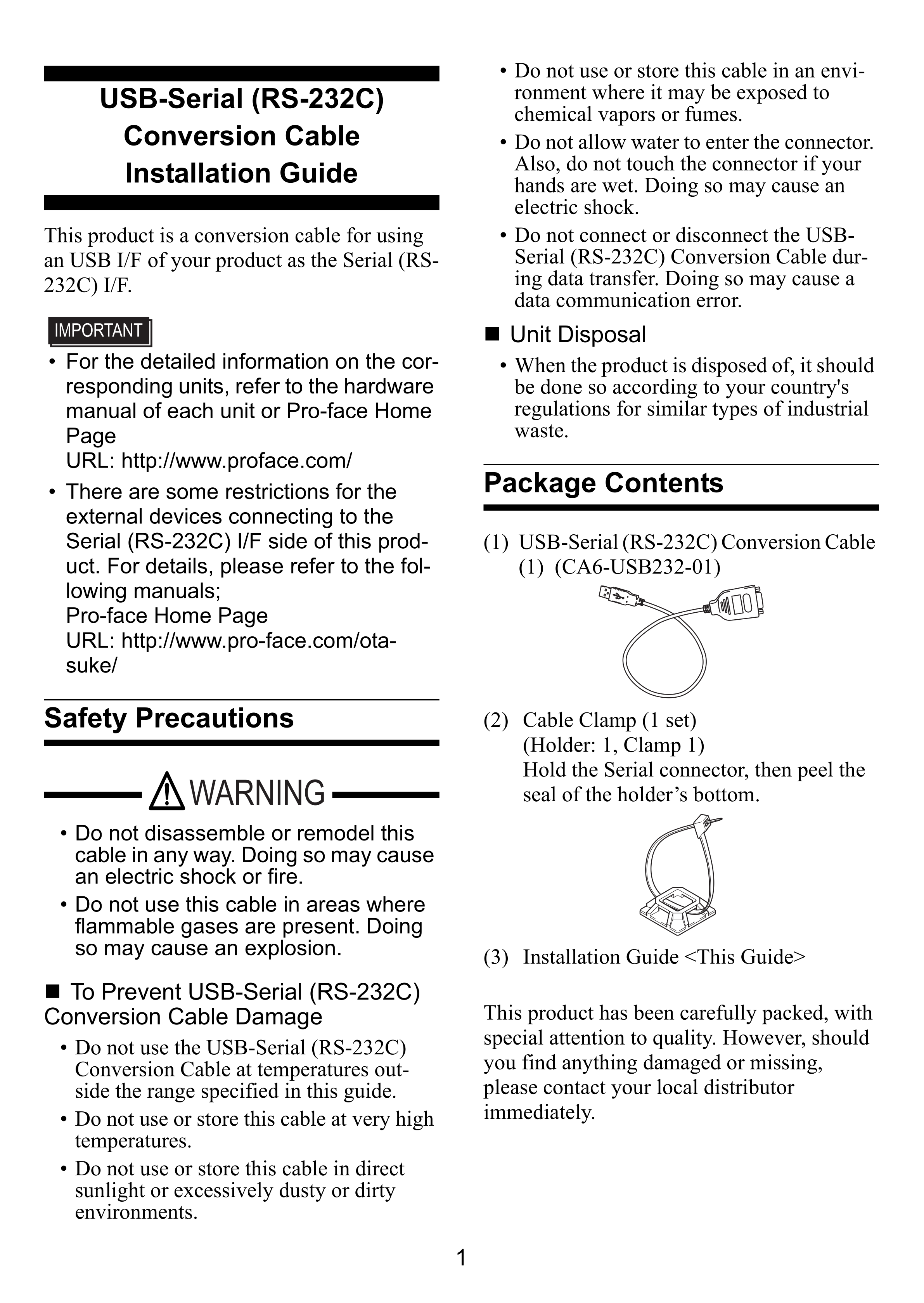 USB-Serial (RS-232C) Conversion Cable Installation Guide

This product is a conversion cable for using an USB I/F of your product as the Serial (RS-232C) I/F.

IMPORTANT

• For the detailed information on the corresponding units, refer to the hardware manual of each unit or Pro-face Home Page
URL: http://www.proface.com/

• There are some restrictions for the external devices connecting to the Serial (RS-232C) I/F side of this product. For details, please refer to the following manuals;
Pro-face Home Page
URL: http://www.pro-face.com/otasuke/

Safety Precautions

WARNING

• Do not disassemble or remodel this cable in any way. Doing so may cause an electric shock or fire.

• Do not use this cable in areas where flammable gases are present. Doing so may cause an explosion.

■ To Prevent USB-Serial (RS-232C) Conversion Cable Damage

• Do not use the USB-Serial (RS-232C) Conversion Cable at temperatures outside the range specified in this guide.

• Do not use or store this cable at very high temperatures.

• Do not use or store this cable in direct sunlight or excessively dusty or dirty environments.

• Do not use or store this cable in an environment where it may be exposed to chemical vapors or fumes.

• Do not allow water to enter the connector. Also, do not touch the connector if your hands are wet. Doing so may cause an electric shock.

• Do not connect or disconnect the USB-Serial (RS-232C) Conversion Cable during data transfer. Doing so may cause a data communication error.

■ Unit Disposal

• When the product is disposed of, it should be done so according to your country's regulations for similar types of industrial waste.

Package Contents

(1) USB-Serial (RS-232C) Conversion Cable (1) (CA6-USB232-01)

(2) Cable Clamp (1 set)
(Holder: 1, Clamp 1)
Hold the Serial connector, then peel the seal of the holder’s bottom.

(3) Installation Guide <This Guide>

This product has been carefully packed, with special attention to quality. However, should you find anything damaged or missing, please contact your local distributor immediately.

1